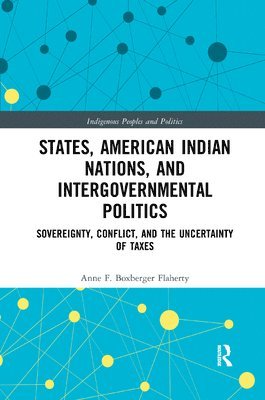 Indigenous Peoples and Politics

STATES, AMERICAN INDIAN NATIONS, AND INTERGOVERNMENTAL POLITICS

SOVEREIGNTY, CONFLICT, AND THE UNCERTAINTY OF TAXES

Anne F. Boxberger Flaherty

R